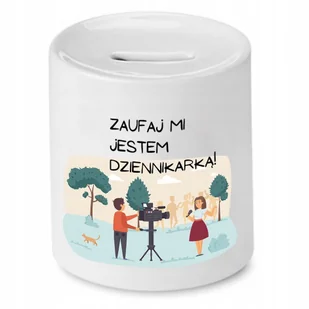 ZAUFAJ MI
JESTEM
DZIENNIKARKĄ!